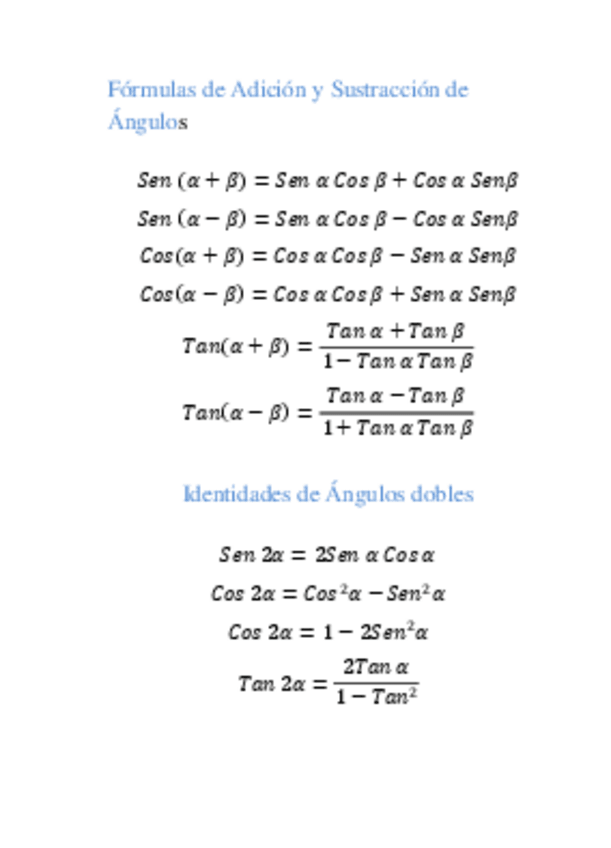 Fórmulas de Adición y Sustracción de Ángulos

$Sen\ (\alpha + \beta) = Sen\ \alpha\ Cos\ \beta + Cos\ \alpha\ Sen\beta$

$Sen\ (\alpha - \beta) = Sen\ \alpha\ Cos\ \beta - Cos\ \alpha\ Sen\beta$

$Cos(\alpha + \beta) = Cos\ \alpha\ Cos\ \beta - Sen\ \alpha\ Sen\beta$

$Cos(\alpha - \beta) = Cos\ \alpha\ Cos\ \beta + Sen\ \alpha\ Sen\beta$

$Tan(\alpha + \beta) = \frac{Tan\ \alpha + Tan\ \beta}{1 - Tan\ \alpha\ Tan\ \beta}$

$Tan(\alpha - \beta) = \frac{Tan\ \alpha - Tan\ \beta}{1 + Tan\ \alpha\ Tan\ \beta}$

Identidades de Ángulos dobles

$Sen\ 2\alpha = 2Sen\ \alpha\ Cos\ \alpha$

$Cos\ 2\alpha = Cos^2\alpha - Sen^2\alpha$

$Cos\ 2\alpha = 1 - 2Sen^2\alpha$

$Tan\ 2\alpha = \frac{2Tan\ \alpha}{1 - Tan^2}$